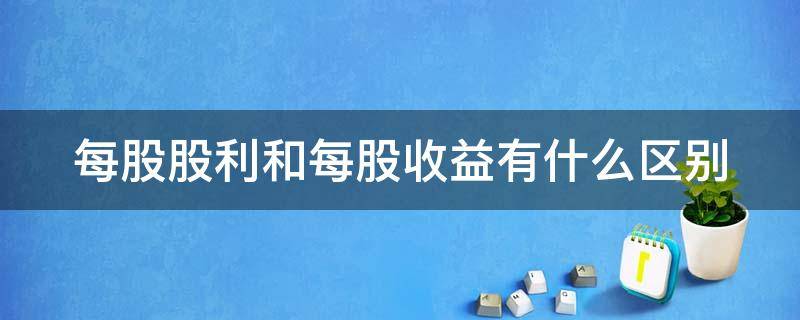 每股股利和每股收益有什么区别